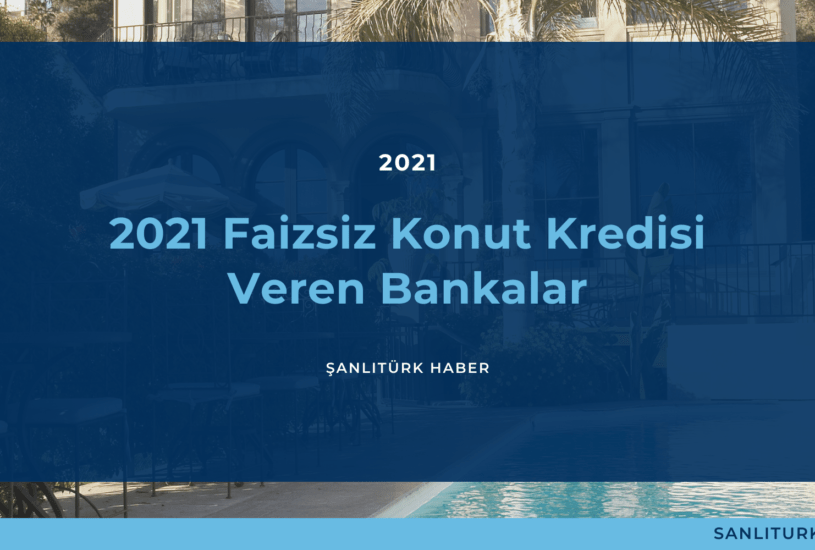 2021

2021 Faizsiz Konut Kredisi Veren Bankalar

ŞANLITÜRK HABER

SANLITURK